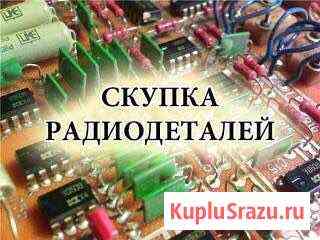 СКУПКА
РАДИОДЕТАЛЕЙ

KupluSrazu.ru